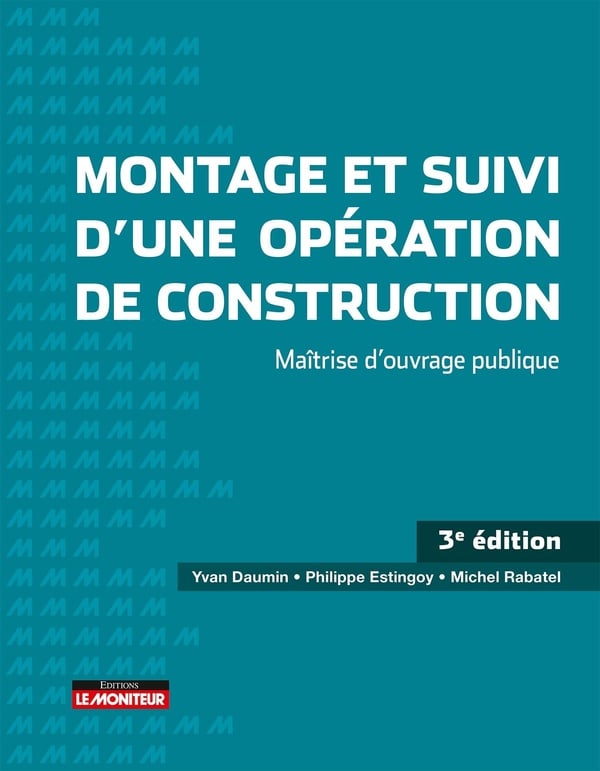 MONTAGE ET SUIVI D'UNE OPÉRATION DE CONSTRUCTION

Maîtrise d'ouvrage publique

3e édition

Yvan Daumin • Philippe Estingoy • Michel Rabatel

EDITIONS
LE MONITEUR